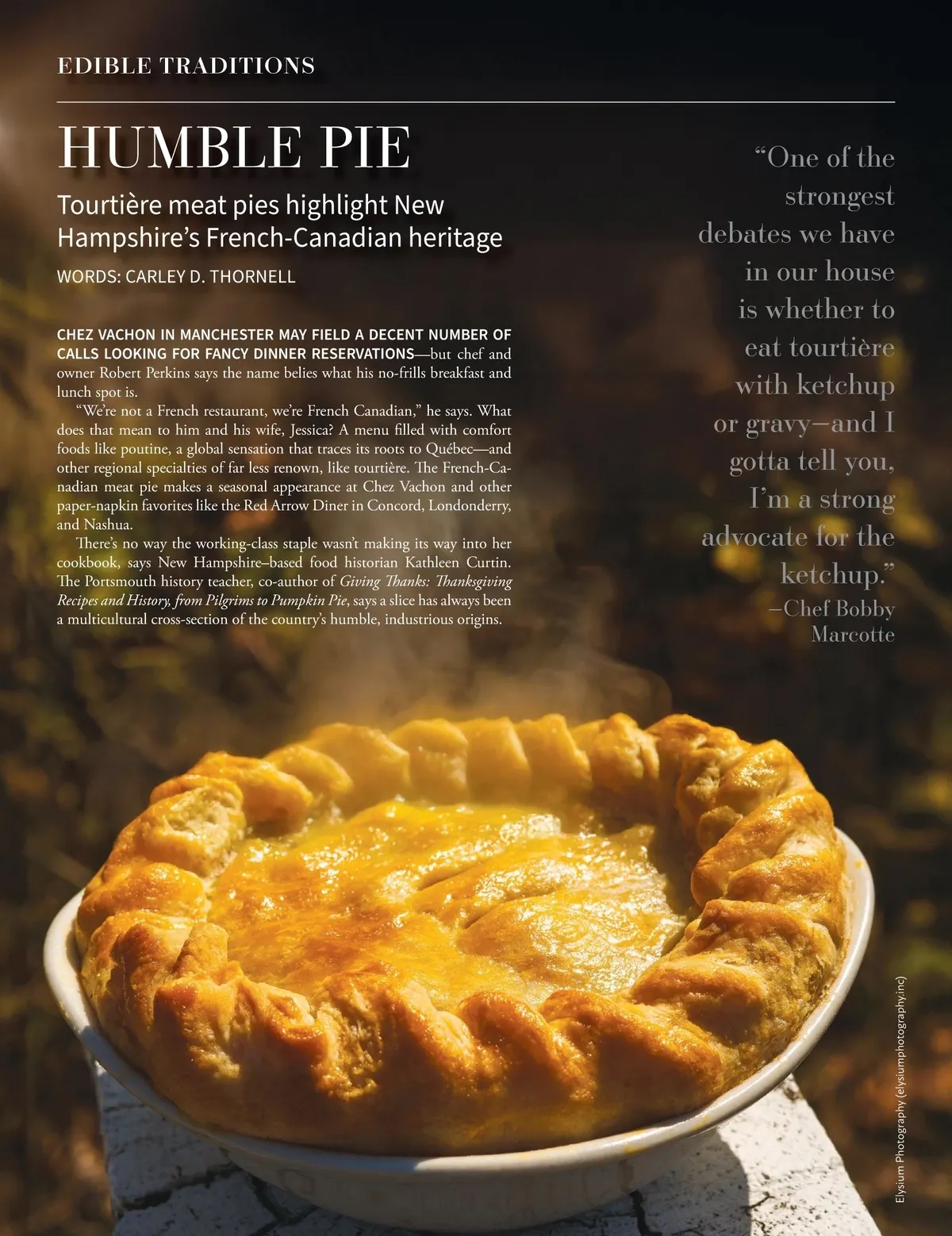 EDIBLE TRADITIONS

HUMBLE PIE

Tourtière meat pies highlight New Hampshire's French-Canadian heritage

WORDS: CARLEY D. THORNELL

CHEZ VACHON IN MANCHESTER MAY FIELD A DECENT NUMBER OF CALLS LOOKING FOR FANCY DINNER RESERVATIONS—but chef and owner Robert Perkins says the name belies what his no-frills breakfast and lunch spot is.

"We're not a French restaurant, we're French Canadian," he says. What does that mean to him and his wife, Jessica? A menu filled with comfort foods like poutine, a global sensation that traces its roots to Québec—and other regional specialties of far less renown, like tourtière. The French-Canadian meat pie makes a seasonal appearance at Chez Vachon and other paper-napkin favorites like the Red Arrow Diner in Concord, Londonderry, and Nashua.

There's no way the working-class staple wasn't making its way into her cookbook, says New Hampshire–based food historian Kathleen Curtin. The Portsmouth history teacher, co-author of Giving Thanks: Thanksgiving Recipes and History, from Pilgrims to Pumpkin Pie, says a slice has always been a multicultural cross-section of the country's humble, industrious origins.

"One of the strongest debates we have in our house is whether to eat tourtière with ketchup or gravy—and I gotta tell you, I'm a strong advocate for the ketchup."
—Chef Bobby Marcotte

Elysium Photography (elysiumphotography.inc)